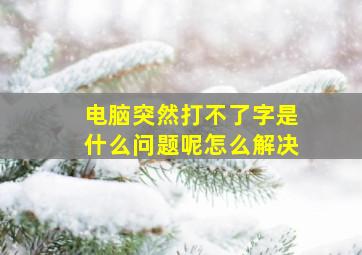 电脑突然打不了字是什么问题呢怎么解决